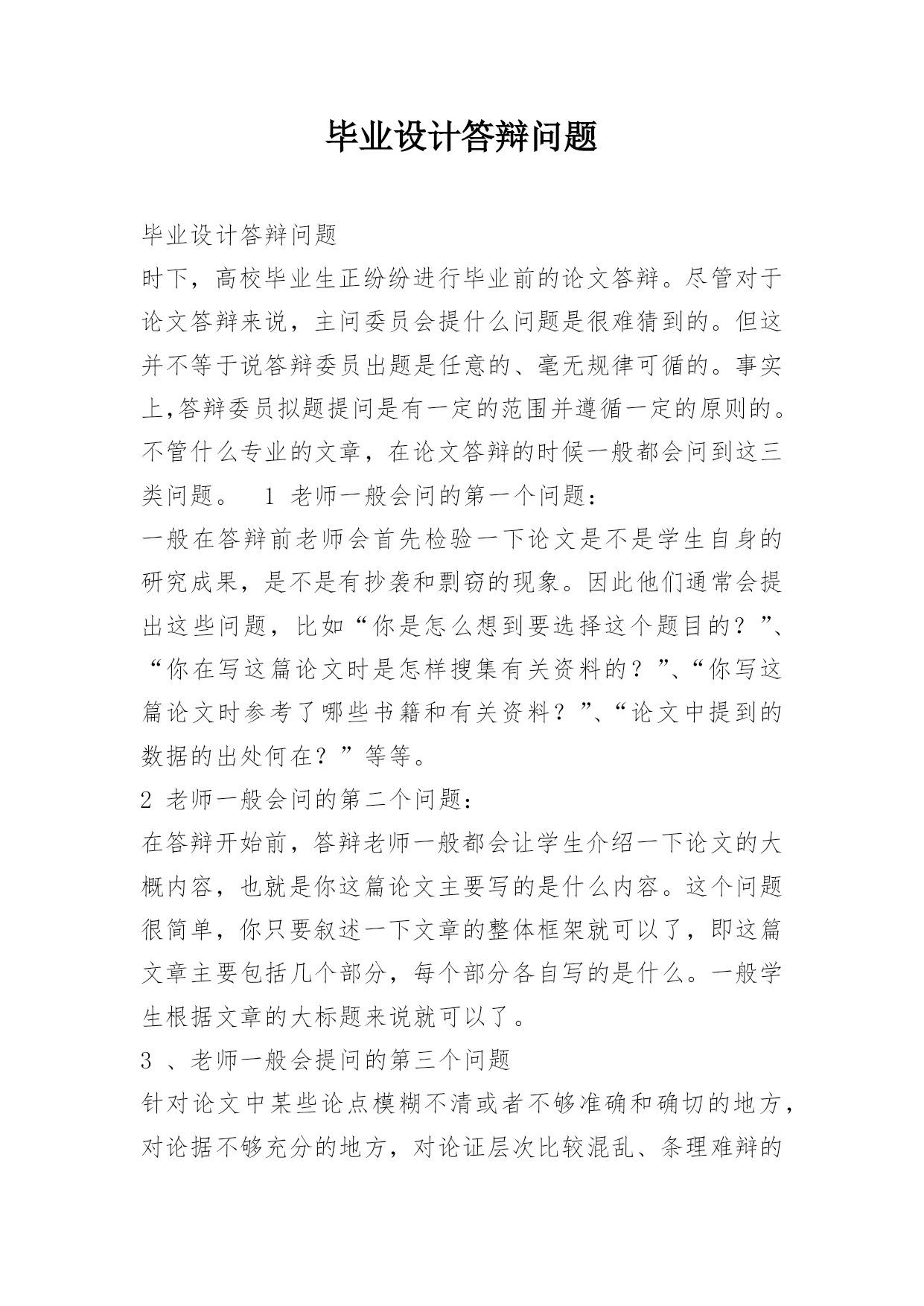 毕业设计答辩问题

毕业设计答辩问题

时下，高校毕业生正纷纷进行毕业前的论文答辩。尽管对于论文答辩来说，主问委员会提什么问题是很难猜到的。但这并不等于说答辩委员出题是任意的、毫无规律可循的。事实上,答辩委员拟题提问是有一定的范围并遵循一定的原则的。不管什么专业的文章，在论文答辩的时候一般都会问到这三类问题。 1 老师一般会问的第一个问题：

一般在答辩前老师会首先检验一下论文是不是学生自身的研究成果，是不是有抄袭和剽窃的现象。因此他们通常会提出这些问题，比如“你是怎么想到要选择这个题目的？”、“你在写这篇论文时是怎样搜集有关资料的？”、“你写这篇论文时参考了哪些书籍和有关资料？”、“论文中提到的数据的出处何在？”等等。

2 老师一般会问的第二个问题：

在答辩开始前，答辩老师一般都会让学生介绍一下论文的大概内容，也就是你这篇论文主要写的是什么内容。这个问题很简单，你只要叙述一下文章的整体框架就可以了，即这篇文章主要包括几个部分，每个部分各自写的是什么。一般学生根据文章的大标题来说就可以了。

3 、老师一般会提问的第三个问题

针对论文中某些论点模糊不清或者不够准确和确切的地方，对论据不够充分的地方，对论证层次比较混乱、条理难辩的